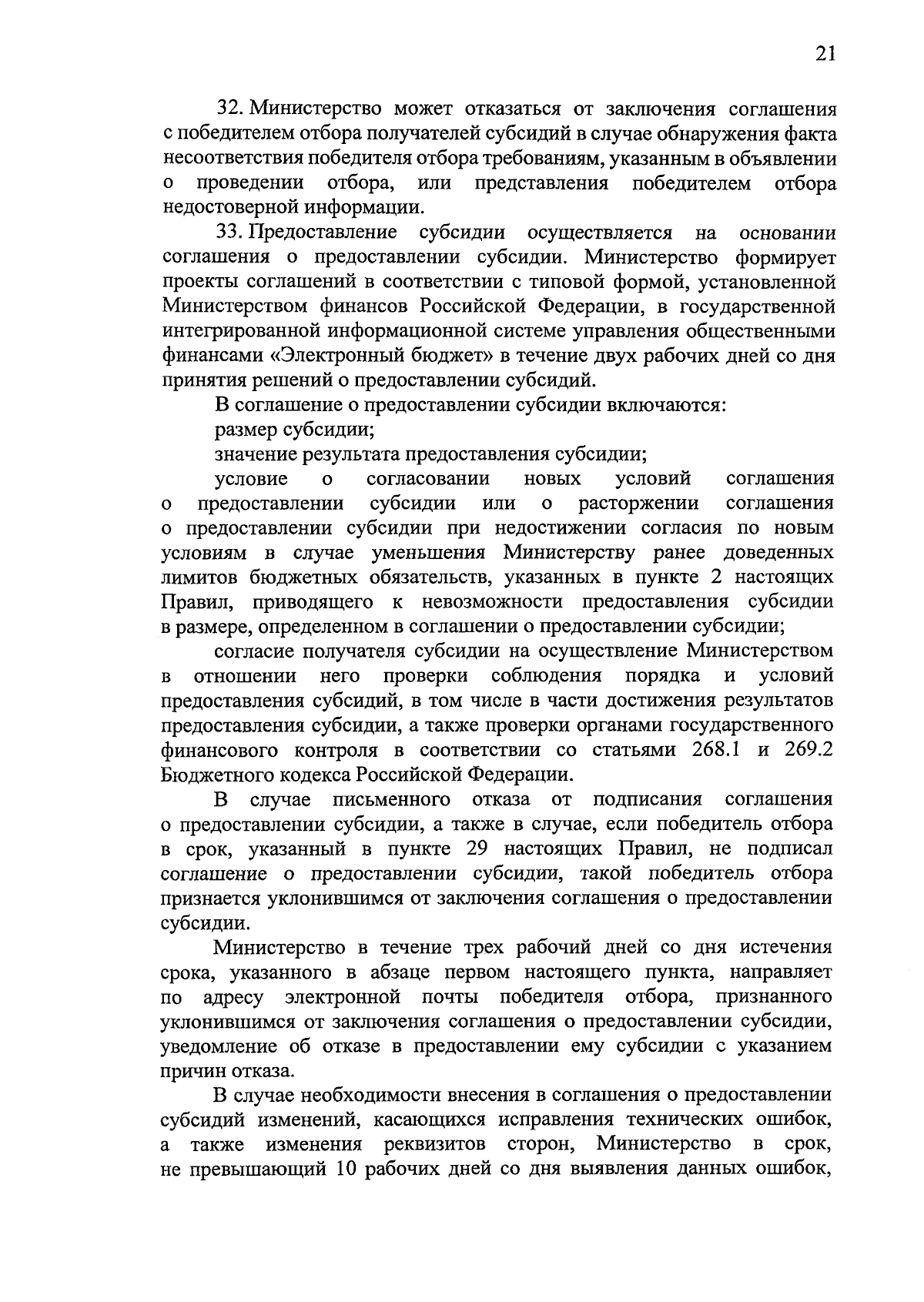 21

32. Министерство может отказаться от заключения соглашения с победителем отбора получателей субсидий в случае обнаружения факта несоответствия победителя отбора требованиям, указанным в объявлении о проведении отбора, или представления победителем отбора недостоверной информации.

33. Предоставление субсидии осуществляется на основании соглашения о предоставлении субсидии. Министерство формирует проекты соглашений в соответствии с типовой формой, установленной Министерством финансов Российской Федерации, в государственной интегрированной информационной системе управления общественными финансами «Электронный бюджет» в течение двух рабочих дней со дня принятия решений о предоставлении субсидий.

В соглашение о предоставлении субсидии включаются:

размер субсидии;

значение результата предоставления субсидии;

условие о согласовании новых условий соглашения о предоставлении субсидии или о расторжении соглашения о предоставлении субсидии при недостижении согласия по новым условиям в случае уменьшения Министерству ранее доведенных лимитов бюджетных обязательств, указанных в пункте 2 настоящих Правил, приводящего к невозможности предоставления субсидии в размере, определенном в соглашении о предоставлении субсидии;

согласие получателя субсидии на осуществление Министерством в отношении него проверки соблюдения порядка и условий предоставления субсидий, в том числе в части достижения результатов предоставления субсидии, а также проверки органами государственного финансового контроля в соответствии со статьями 268.1 и 269.2 Бюджетного кодекса Российской Федерации.

В случае письменного отказа от подписания соглашения о предоставлении субсидии, а также в случае, если победитель отбора в срок, указанный в пункте 29 настоящих Правил, не подписал соглашение о предоставлении субсидии, такой победитель отбора признается уклонившимся от заключения соглашения о предоставлении субсидии.

Министерство в течение трех рабочий дней со дня истечения срока, указанного в абзаце первом настоящего пункта, направляет по адресу электронной почты победителя отбора, признанного уклонившимся от заключения соглашения о предоставлении субсидии, уведомление об отказе в предоставлении ему субсидии с указанием причин отказа.

В случае необходимости внесения в соглашения о предоставлении субсидий изменений, касающихся исправления технических ошибок, а также изменения реквизитов сторон, Министерство в срок, не превышающий 10 рабочих дней со дня выявления данных ошибок,